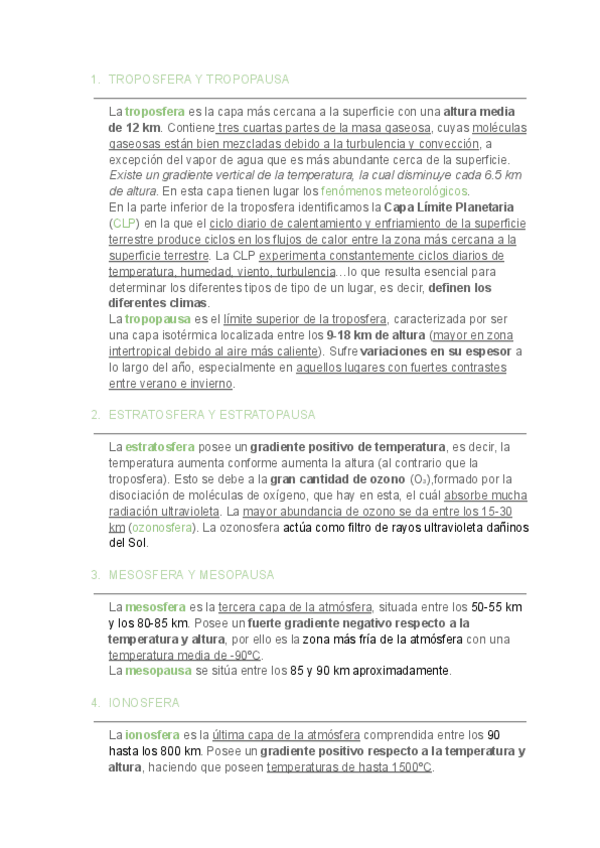 1. TROPOSFERA Y TROPOPAUSA

La troposfera es la capa más cercana a la superficie con una altura media de 12 km. Contiene tres cuartas partes de la masa gaseosa, cuyas moléculas gaseosas están bien mezcladas debido a la turbulencia y convección, a excepción del vapor de agua que es más abundante cerca de la superficie. Existe un gradiente vertical de la temperatura, la cual disminuye cada 6.5 km de altura. En esta capa tienen lugar los fenómenos meteorológicos.
En la parte inferior de la troposfera identificamos la Capa Límite Planetaria (CLP) en la que el ciclo diario de calentamiento y enfriamiento de la superficie terrestre produce ciclos en los flujos de calor entre la zona más cercana a la superficie terrestre. La CLP experimenta constantemente ciclos diarios de temperatura, humedad, viento, turbulencia…lo que resulta esencial para determinar los diferentes tipos de tipo de un lugar, es decir, definen los diferentes climas.
La tropopausa es el límite superior de la troposfera, caracterizada por ser una capa isotérmica localizada entre los 9-18 km de altura (mayor en zona intertropical debido al aire más caliente). Sufre variaciones en su espesor a lo largo del año, especialmente en aquellos lugares con fuertes contrastes entre verano e invierno.

2. ESTRATOSFERA Y ESTRATOPAUSA

La estratosfera posee un gradiente positivo de temperatura, es decir, la temperatura aumenta conforme aumenta la altura (al contrario que la troposfera). Esto se debe a la gran cantidad de ozono ($O_3$),formado por la disociación de moléculas de oxígeno, que hay en esta, el cuál absorbe mucha radiación ultravioleta. La mayor abundancia de ozono se da entre los 15-30 km (ozonosfera). La ozonosfera actúa como filtro de rayos ultravioleta dañinos del Sol.

3. MESOSFERA Y MESOPAUSA

La mesosfera es la tercera capa de la atmósfera, situada entre los 50-55 km y los 80-85 km. Posee un fuerte gradiente negativo respecto a la temperatura y altura, por ello es la zona más fría de la atmósfera con una temperatura media de -90ºC.
La mesopausa se sitúa entre los 85 y 90 km aproximadamente.

4. IONOSFERA

La ionosfera es la última capa de la atmósfera comprendida entre los 90 hasta los 800 km. Posee un gradiente positivo respecto a la temperatura y altura, haciendo que poseen temperaturas de hasta 1500ºC.